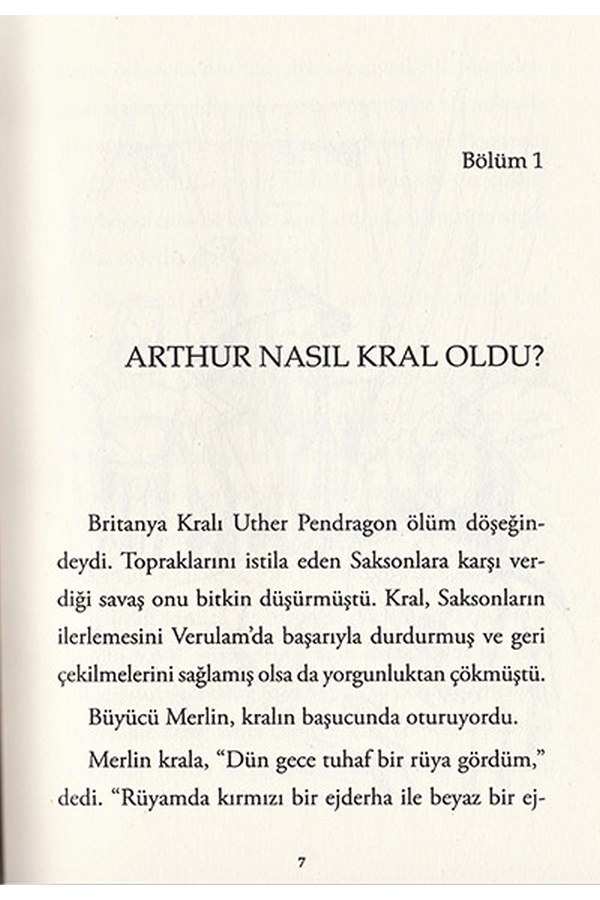 Bölüm 1

ARTHUR NASIL KRAL OLDU?

Britanya Kralı Uther Pendragon ölüm döşeğindeydi. Topraklarını istila eden Saksonlara karşı verdiği savaş onu bitkin düşürmüştü. Kral, Saksonların ilerlemesini Verulam'da başarıyla durdurmuş ve geri çekilmelerini sağlamış olsa da yorgunluktan çökmüştü.

Büyücü Merlin, kralın başucunda oturuyordu.

Merlin krala, "Dün gece tuhaf bir rüya gördüm," dedi. "Rüyamda kırmızı bir ejderha ile beyaz bir ej-

7